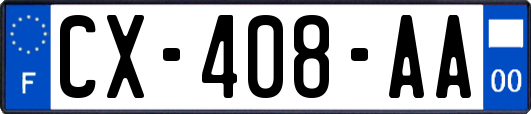 F
CX-408-AA
00